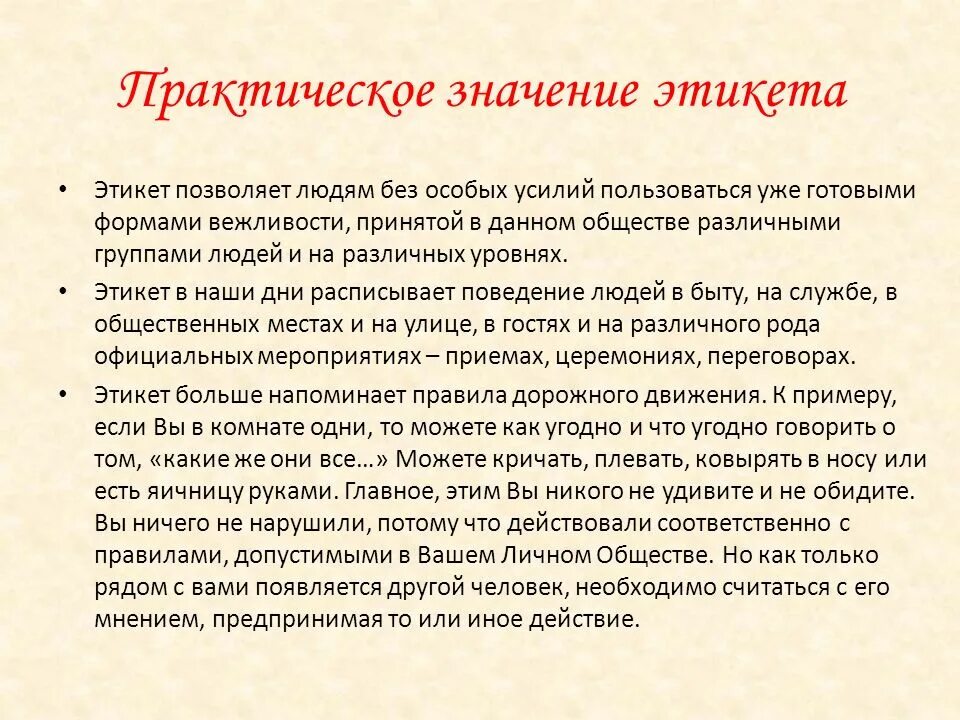 Практическое значение этикета

• Этикет позволяет людям без особых усилий пользоваться уже готовыми формами вежливости, принятой в данном обществе различными группами людей и на различных уровнях.

• Этикет в наши дни расписывает поведение людей в быту, на службе, в общественных местах и на улице, в гостях и на различного рода официальных мероприятиях – приемах, церемониях, переговорах.

• Этикет больше напоминает правила дорожного движения. К примеру, если Вы в комнате одни, то можете как угодно и что угодно говорить о том, «какие же они все…» Можете кричать, плевать, ковырять в носу или есть яичницу руками. Главное, этим Вы никого не удивите и не обидите. Вы ничего не нарушили, потому что действовали соответственно с правилами, допустимыми в Вашем Личном Обществе. Но как только рядом с вами появляется другой человек, необходимо считаться с его мнением, предпринимая то или иное действие.